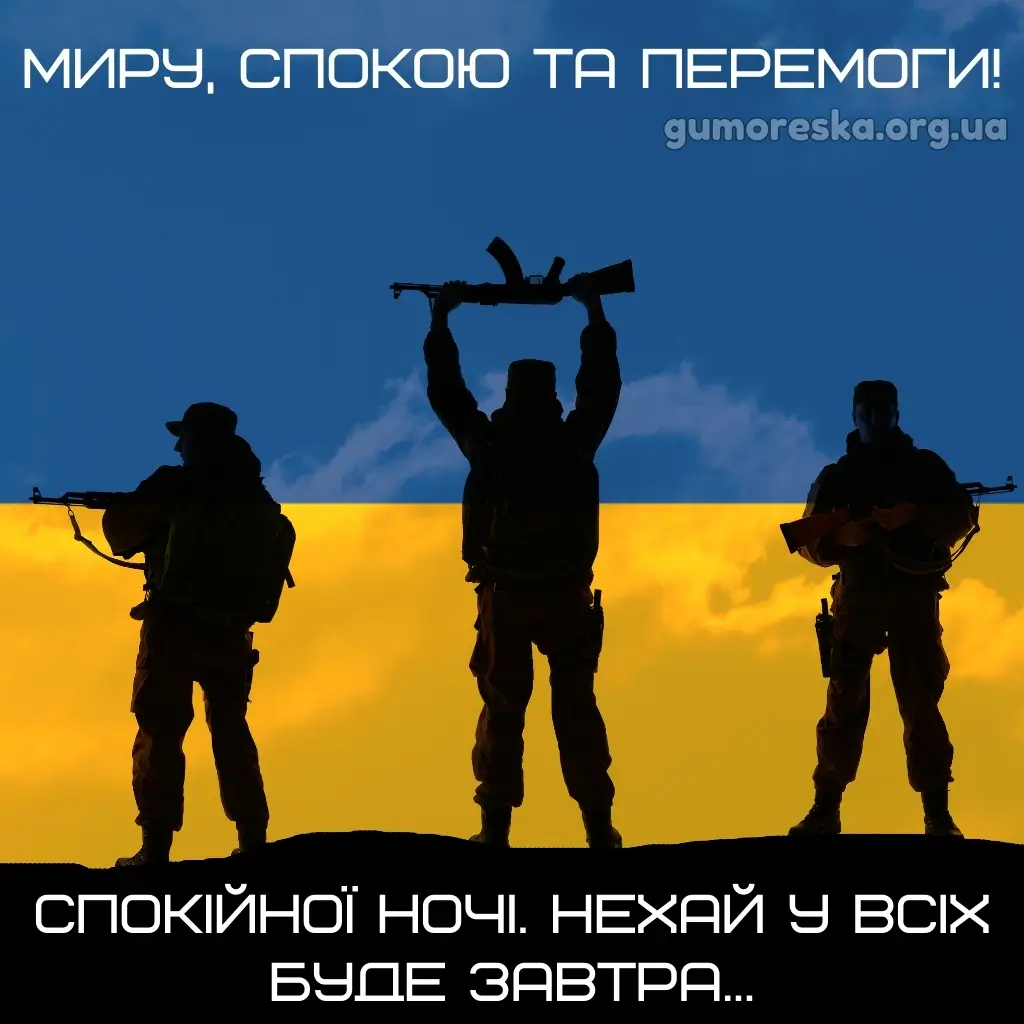 МИРУ, СПОКОЮ ТА ПЕРЕМОГИ!

gumoreska.org.ua

СПОКІЙНОЇ НОЧІ. НЕХАЙ У ВСІХ БУДЕ ЗАВТРА...